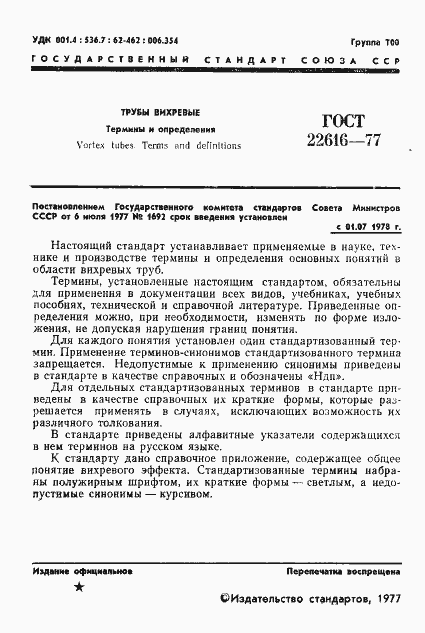 УДК 001.4 : 536.7 : 62-462 : 006.354

Группа Т00

ГОСУДАРСТВЕННЫЙ СТАНДАРТ СОЮЗА ССР

ТРУБЫ ВИХРЕВЫЕ

Термины и определения

Vortex tubes. Terms and definitions

ГОСТ 22616—77

Постановлением Государственного комитета стандартов Совета Министров СССР от 6 июля 1977 № 1692 срок введения установлен

с 01.07 1978 г.

Настоящий стандарт устанавливает применяемые в науке, технике и производстве термины и определения основных понятий в области вихревых труб.

Термины, установленные настоящим стандартом, обязательны для применения в документации всех видов, учебниках, учебных пособиях, технической и справочной литературе. Приведенные определения можно, при необходимости, изменять по форме изложения, не допуская нарушения границ понятия.

Для каждого понятия установлен один стандартизованный термин. Применение терминов-синонимов стандартизованного термина запрещается. Недопустимые к применению синонимы приведены в стандарте в качестве справочных и обозначены «Ндп».

Для отдельных стандартизованных терминов в стандарте приведены в качестве справочных их краткие формы, которые разрешается применять в случаях, исключающих возможность их различного толкования.

В стандарте приведены алфавитные указатели содержащихся в нем терминов на русском языке.

К стандарту дано справочное приложение, содержащее общее понятие вихревого эффекта. Стандартизованные термины набраны полужирным шрифтом, их краткие формы — светлым, а недопустимые синонимы — курсивом.

Издание официальное

Перепечатка воспрещена

★

©Издательство стандартов, 1977